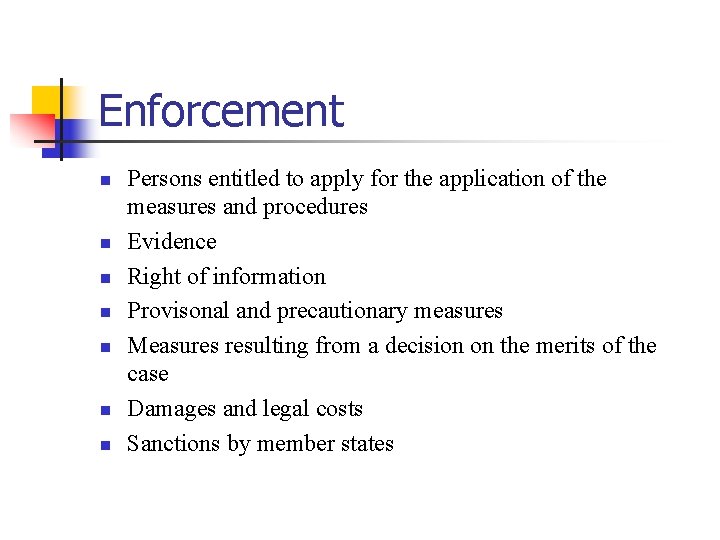 Enforcement

• Persons entitled to apply for the application of the measures and procedures
• Evidence
• Right of information
• Provisonal and precautionary measures
• Measures resulting from a decision on the merits of the case
• Damages and legal costs
• Sanctions by member states